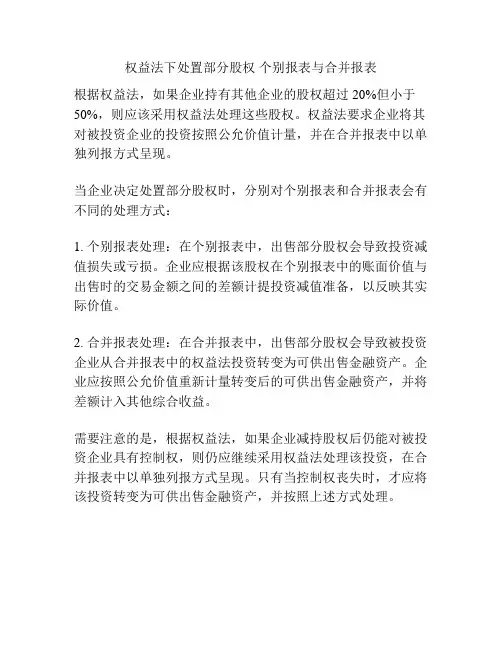 权益法下处置部分股权 个别报表与合并报表

根据权益法，如果企业持有其他企业的股权超过 20%但小于 50%，则应该采用权益法处理这些股权。权益法要求企业将其对被投资企业的投资按照公允价值计量，并在合并报表中以单独列报方式呈现。

当企业决定处置部分股权时，分别对个别报表和合并报表会有不同的处理方式：

1. 个别报表处理：在个别报表中，出售部分股权会导致投资减值损失或亏损。企业应根据该股权在个别报表中的账面价值与出售时的交易金额之间的差额计提投资减值准备，以反映其实际价值。

2. 合并报表处理：在合并报表中，出售部分股权会导致被投资企业从合并报表中的权益法投资转变为可供出售金融资产。企业应按照公允价值重新计量转变后的可供出售金融资产，并将差额计入其他综合收益。

需要注意的是，根据权益法，如果企业减持股权后仍能对被投资企业具有控制权，则仍应继续采用权益法处理该投资，在合并报表中以单独列报方式呈现。只有当控制权丧失时，才应将该投资转变为可供出售金融资产，并按照上述方式处理。